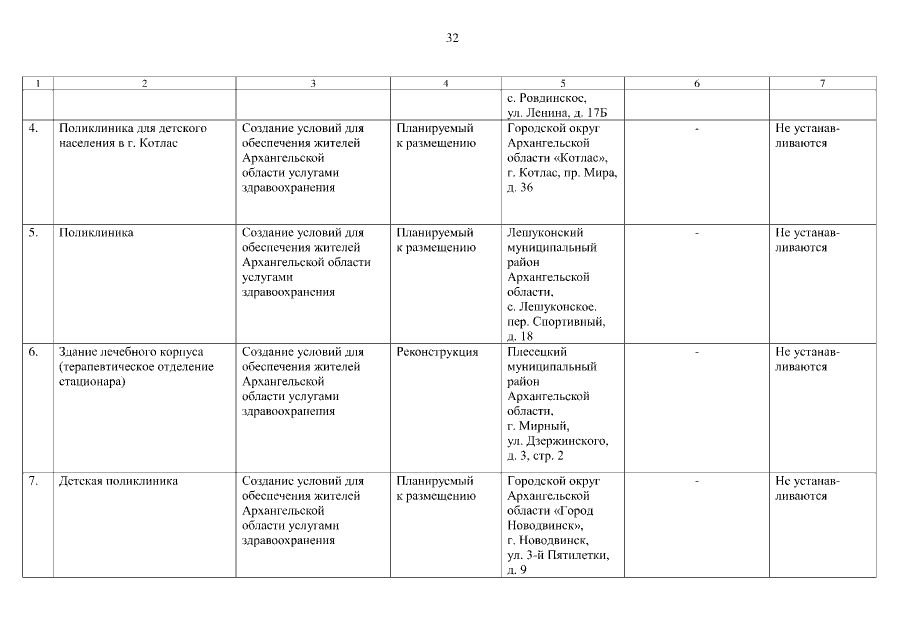 32

| 1 | 2 | 3 | 4 | 5 | 6 | 7 |
|---|---|---|---|---|---|---|
| | | | | с. Ровдинское, ул. Ленина, д. 17Б | | |
| 4. | Поликлиника для детского населения в г. Котлас | Создание условий для обеспечения жителей Архангельской области услугами здравоохранения | Планируемый к размещению | Городской округ Архангельской области «Котлас», г. Котлас, пр. Мира, д. 36 | - | Не устанавливаются |
| 5. | Поликлиника | Создание условий для обеспечения жителей Архангельской области услугами здравоохранения | Планируемый к размещению | Лешуконский муниципальный район Архангельской области, с. Лешуконское. пер. Спортивный, д. 18 | - | Не устанавливаются |
| 6. | Здание лечебного корпуса (терапевтическое отделение стационара) | Создание условий для обеспечения жителей Архангельской области услугами здравоохранения | Реконструкция | Плесецкий муниципальный район Архангельской области, г. Мирный, ул. Дзержинского, д. 3, стр. 2 | - | Не устанавливаются |
| 7. | Детская поликлиника | Создание условий для обеспечения жителей Архангельской области услугами здравоохранения | Планируемый к размещению | Городской округ Архангельской области «Город Новодвинск», г. Новодвинск, ул. 3-й Пятилетки, д. 9 | - | Не устанавливаются |